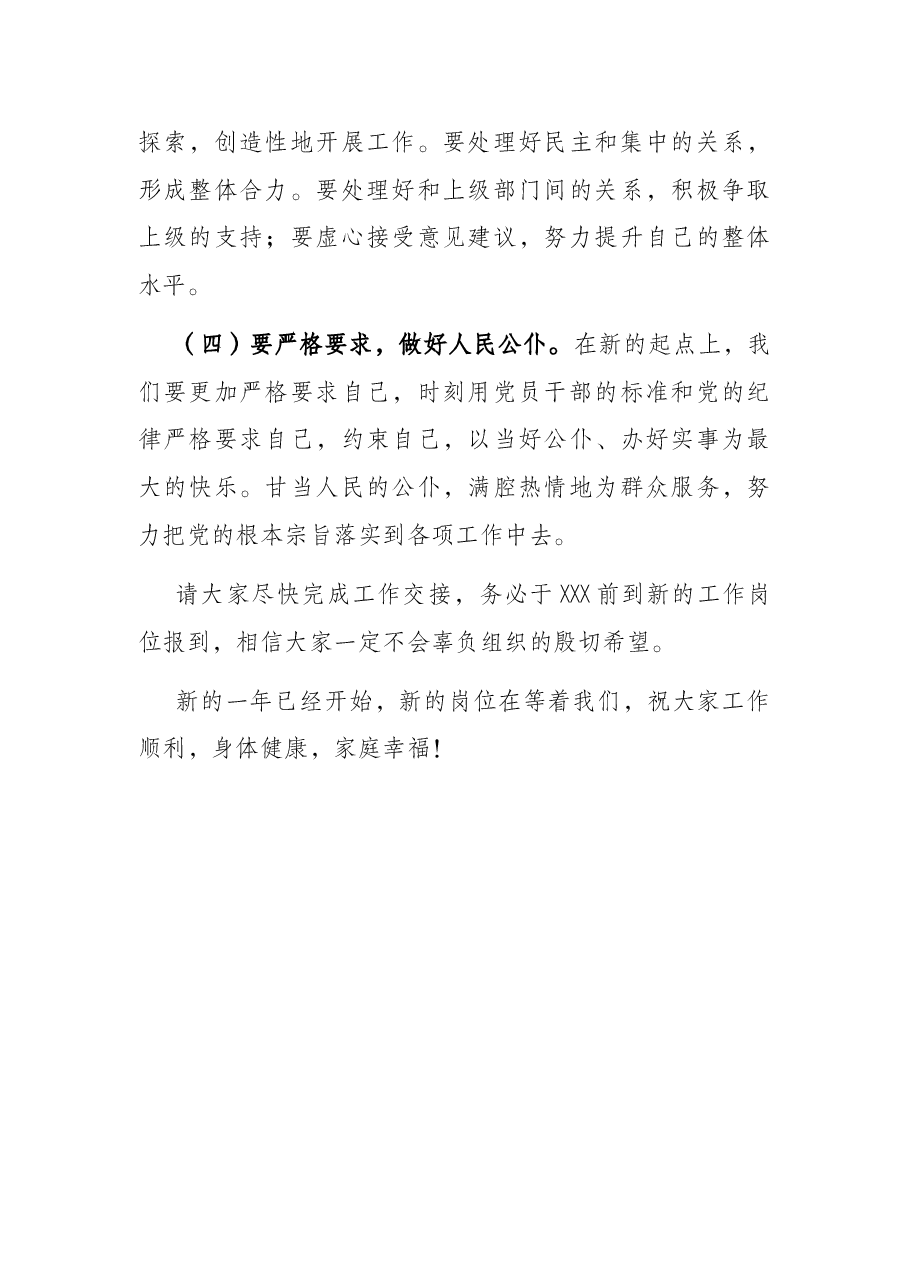 探索，创造性地开展工作。要处理好民主和集中的关系，形成整体合力。要处理好和上级部门间的关系，积极争取上级的支持；要虚心接受意见建议，努力提升自己的整体水平。

（四）要严格要求，做好人民公仆。在新的起点上，我们要更加严格要求自己，时刻用党员干部的标准和党的纪律严格要求自己，约束自己，以当好公仆、办好实事为最大的快乐。甘当人民的公仆，满腔热情地为群众服务，努力把党的根本宗旨落实到各项工作中去。

请大家尽快完成工作交接，务必于XXX前到新的工作岗位报到，相信大家一定不会辜负组织的殷切希望。

新的一年已经开始，新的岗位在等着我们，祝大家工作顺利，身体健康，家庭幸福!